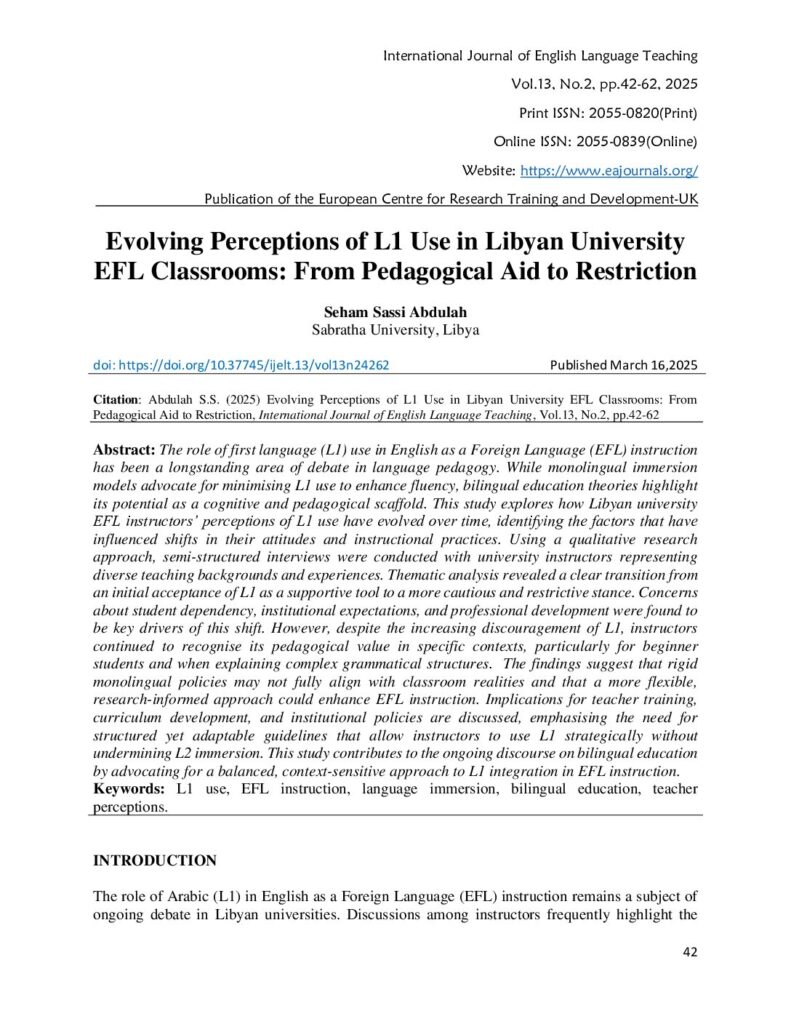 International Journal of English Language Teaching

Vol.13, No.2, pp.42-62, 2025

Print ISSN: 2055-0820(Print)

Online ISSN: 2055-0839(Online)

Website: https://www.eajournals.org/

Publication of the European Centre for Research Training and Development-UK

Evolving Perceptions of L1 Use in Libyan University EFL Classrooms: From Pedagogical Aid to Restriction

Seham Sassi Abdulah
Sabratha University, Libya

doi: https://doi.org/10.37745/ijelt.13/vol13n24262

Published March 16,2025

Citation: Abdulah S.S. (2025) Evolving Perceptions of L1 Use in Libyan University EFL Classrooms: From Pedagogical Aid to Restriction, International Journal of English Language Teaching, Vol.13, No.2, pp.42-62

Abstract: The role of first language (L1) use in English as a Foreign Language (EFL) instruction has been a longstanding area of debate in language pedagogy. While monolingual immersion models advocate for minimising L1 use to enhance fluency, bilingual education theories highlight its potential as a cognitive and pedagogical scaffold. This study explores how Libyan university EFL instructors' perceptions of L1 use have evolved over time, identifying the factors that have influenced shifts in their attitudes and instructional practices. Using a qualitative research approach, semi-structured interviews were conducted with university instructors representing diverse teaching backgrounds and experiences. Thematic analysis revealed a clear transition from an initial acceptance of L1 as a supportive tool to a more cautious and restrictive stance. Concerns about student dependency, institutional expectations, and professional development were found to be key drivers of this shift. However, despite the increasing discouragement of L1, instructors continued to recognise its pedagogical value in specific contexts, particularly for beginner students and when explaining complex grammatical structures. The findings suggest that rigid monolingual policies may not fully align with classroom realities and that a more flexible, research-informed approach could enhance EFL instruction. Implications for teacher training, curriculum development, and institutional policies are discussed, emphasising the need for structured yet adaptable guidelines that allow instructors to use L1 strategically without undermining L2 immersion. This study contributes to the ongoing discourse on bilingual education by advocating for a balanced, context-sensitive approach to L1 integration in EFL instruction.
Keywords: L1 use, EFL instruction, language immersion, bilingual education, teacher perceptions.

INTRODUCTION

The role of Arabic (L1) in English as a Foreign Language (EFL) instruction remains a subject of ongoing debate in Libyan universities. Discussions among instructors frequently highlight the

42